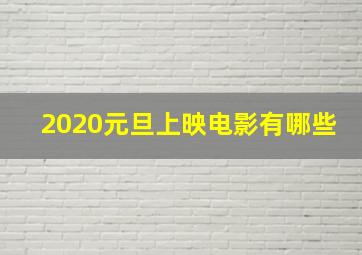 2020元旦上映电影有哪些